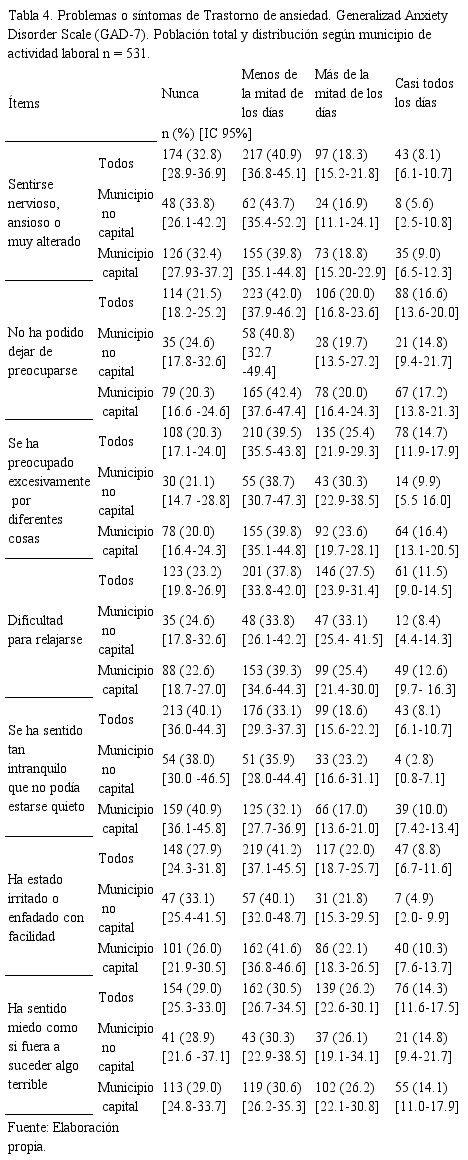 Tabla 4. Problemas o síntomas de Trastorno de ansiedad. Generalized Anxiety Disorder Scale (GAD-7). Población total y distribución según municipio de actividad laboral n = 531.

| Ítems | | Nunca | Menos de la mitad de los días | Más de la mitad de los días | Casi todos los días |
|---|---|---|---|---|---|
| | | n (%) [IC 95%] | | | |
| Sentirse nervioso, ansioso o muy alterado | Todos | 174 (32.8) [28.9-36.9] | 217 (40.9) [36.8-45.1] | 97 (18.3) [15.2-21.8] | 43 (8.1) [6.1-10.7] |
| | Municipio no capital | 48 (33.8) [26.1-42.2] | 62 (43.7) [35.4-52.2] | 24 (16.9) [11.1-24.1] | 8 (5.6) [2.5-10.8] |
| | Municipio capital | 126 (32.4) [27.93-37.2] | 155 (39.8) [35.1-44.8] | 73 (18.8) [15.20-22.9] | 35 (9.0) [6.5-12.3] |
| No ha podido dejar de preocuparse | Todos | 114 (21.5) [18.2-25.2] | 223 (42.0) [37.9-46.2] | 106 (20.0) [16.8-23.6] | 88 (16.6) [13.6-20.0] |
| | Municipio no capital | 35 (24.6) [17.8-32.6] | 58 (40.8) [32.7 -49.4] | 28 (19.7) [13.5-27.2] | 21 (14.8) [9.4-21.7] |
| | Municipio capital | 79 (20.3) [16.6 -24.6] | 165 (42.4) [37.6-47.4] | 78 (20.0) [16.4-24.3] | 67 (17.2) [13.8-21.3] |
| Se ha preocupado excesivamente por diferentes cosas | Todos | 108 (20.3) [17.1-24.0] | 210 (39.5) [35.5-43.8] | 135 (25.4) [21.9-29.3] | 78 (14.7) [11.9-17.9] |
| | Municipio no capital | 30 (21.1) [14.7 -28.8] | 55 (38.7) [30.7-47.3] | 43 (30.3) [22.9-38.5] | 14 (9.9) [5.5 16.0] |
| | Municipio capital | 78 (20.0) [16.4-24.3] | 155 (39.8) [35.1-44.8] | 92 (23.6) [19.7-28.1] | 64 (16.4) [13.1-20.5] |
| Dificultad para relajarse | Todos | 123 (23.2) [19.8-26.9] | 201 (37.8) [33.8-42.0] | 146 (27.5) [23.9-31.4] | 61 (11.5) [9.0-14.5] |
| | Municipio no capital | 35 (24.6) [17.8-32.6] | 48 (33.8) [26.1-42.2] | 47 (33.1) [25.4- 41.5] | 12 (8.4) [4.4-14.3] |
| | Municipio capital | 88 (22.6) [18.7-27.0] | 153 (39.3) [34.6-44.3] | 99 (25.4) [21.4-30.0] | 49 (12.6) [9.7- 16.3] |
| Se ha sentido tan intranquilo que no podía estarse quieto | Todos | 213 (40.1) [36.0-44.3] | 176 (33.1) [29.3-37.3] | 99 (18.6) [15.6-22.2] | 43 (8.1) [6.1-10.7] |
| | Municipio no capital | 54 (38.0) [30.0 -46.5] | 51 (35.9) [28.0-44.4] | 33 (23.2) [16.6-31.1] | 4 (2.8) [0.8-7.1] |
| | Municipio capital | 159 (40.9) [36.1-45.8] | 125 (32.1) [27.7-36.9] | 66 (17.0) [13.6-21.0] | 39 (10.0) [7.42-13.4] |
| Ha estado irritado o enfadado con facilidad | Todos | 148 (27.9) [24.3-31.8] | 219 (41.2) [37.1-45.5] | 117 (22.0) [18.7-25.7] | 47 (8.8) [6.7-11.6] |
| | Municipio no capital | 47 (33.1) [25.4-41.5] | 57 (40.1) [32.0-48.7] | 31 (21.8) [15.3-29.5] | 7 (4.9) [2.0- 9.9] |
| | Municipio capital | 101 (26.0) [21.9-30.5] | 162 (41.6) [36.8-46.6] | 86 (22.1) [18.3-26.5] | 40 (10.3) [7.6-13.7] |
| Ha sentido miedo como si fuera a suceder algo terrible | Todos | 154 (29.0) [25.3-33.0] | 162 (30.5) [26.7-34.5] | 139 (26.2) [22.6-30.1] | 76 (14.3) [11.6-17.5] |
| | Municipio no capital | 41 (28.9) [21.6 -37.1] | 43 (30.3) [22.9-38.5] | 37 (26.1) [19.1-34.1] | 21 (14.8) [9.4-21.7] |
| | Municipio capital | 113 (29.0) [24.8-33.7] | 119 (30.6) [26.2-35.3] | 102 (26.2) [22.1-30.8] | 55 (14.1) [11.0-17.9] |

Fuente: Elaboración propia.